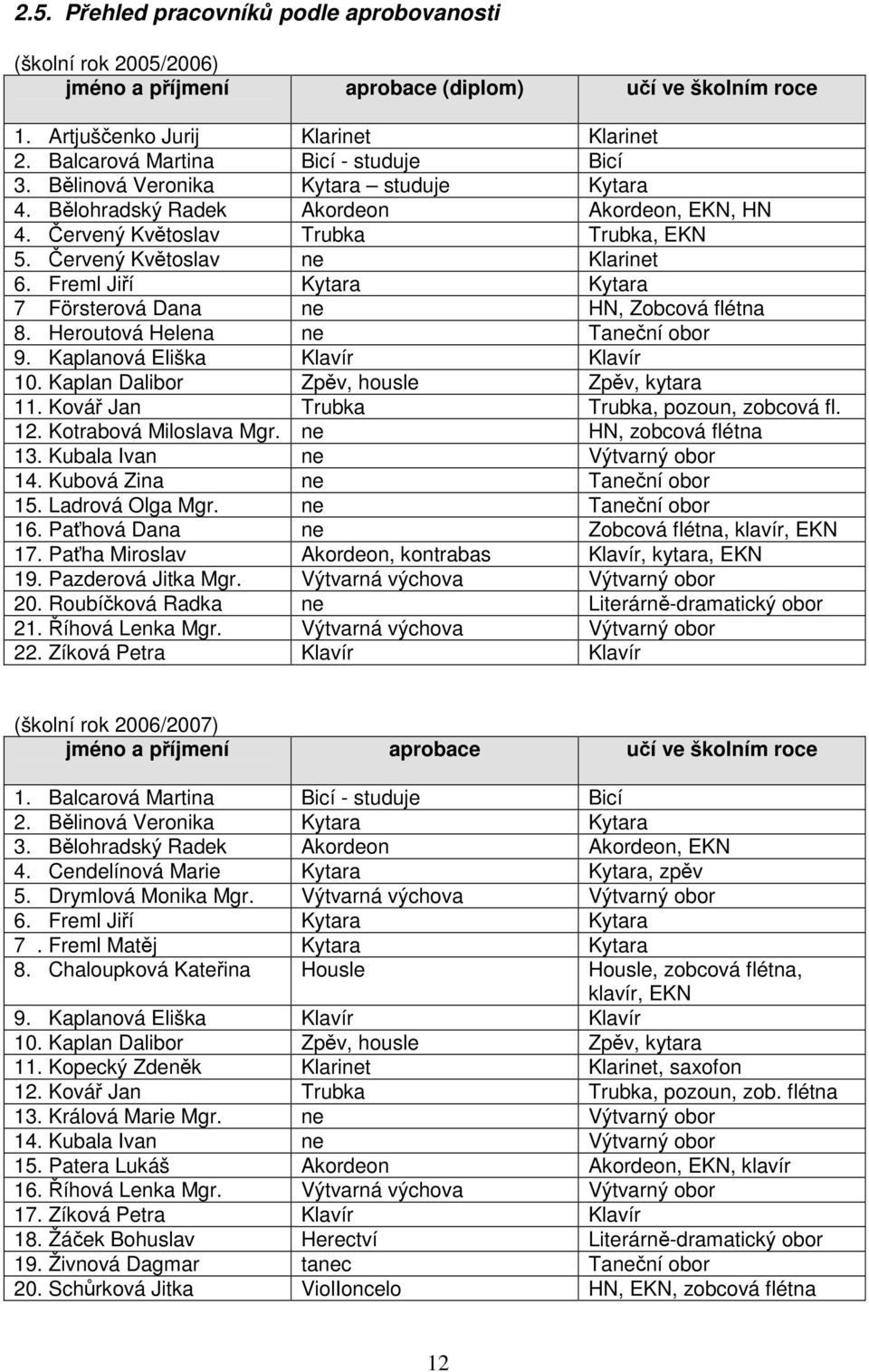 2.5. Přehled pracovníků podle aprobovanosti

(školní rok 2005/2006)

| jméno a příjmení | aprobace (diplom) | učí ve školním roce |
|---|---|---|
| 1. Artjuščenko Jurij | Klarinet | Klarinet |
| 2. Balcarová Martina | Bicí - studuje | Bicí |
| 3. Bělinová Veronika | Kytara – studuje | Kytara |
| 4. Bělohradský Radek | Akordeon | Akordeon, EKN, HN |
| 4. Červený Květoslav | Trubka | Trubka, EKN |
| 5. Červený Květoslav | ne | Klarinet |
| 6. Freml Jiří | Kytara | Kytara |
| 7 Försterová Dana | ne | HN, Zobcová flétna |
| 8. Heroutová Helena | ne | Taneční obor |
| 9. Kaplanová Eliška | Klavír | Klavír |
| 10. Kaplan Dalibor | Zpěv, housle | Zpěv, kytara |
| 11. Kovář Jan | Trubka | Trubka, pozoun, zobcová fl. |
| 12. Kotrabová Miloslava Mgr. | ne | HN, zobcová flétna |
| 13. Kubala Ivan | ne | Výtvarný obor |
| 14. Kubová Zina | ne | Taneční obor |
| 15. Ladrová Olga Mgr. | ne | Taneční obor |
| 16. Paťhová Dana | ne | Zobcová flétna, klavír, EKN |
| 17. Paťha Miroslav | Akordeon, kontrabas | Klavír, kytara, EKN |
| 19. Pazderová Jitka Mgr. | Výtvarná výchova | Výtvarný obor |
| 20. Roubíčková Radka | ne | Literárně-dramatický obor |
| 21. Říhová Lenka Mgr. | Výtvarná výchova | Výtvarný obor |
| 22. Zíková Petra | Klavír | Klavír |

(školní rok 2006/2007)

| jméno a příjmení | aprobace | učí ve školním roce |
|---|---|---|
| 1. Balcarová Martina | Bicí - studuje | Bicí |
| 2. Bělinová Veronika | Kytara | Kytara |
| 3. Bělohradský Radek | Akordeon | Akordeon, EKN |
| 4. Cendelínová Marie | Kytara | Kytara, zpěv |
| 5. Drymlová Monika Mgr. | Výtvarná výchova | Výtvarný obor |
| 6. Freml Jiří | Kytara | Kytara |
| 7 . Freml Matěj | Kytara | Kytara |
| 8. Chaloupková Kateřina | Housle | Housle, zobcová flétna, klavír, EKN |
| 9. Kaplanová Eliška | Klavír | Klavír |
| 10. Kaplan Dalibor | Zpěv, housle | Zpěv, kytara |
| 11. Kopecký Zdeněk | Klarinet | Klarinet, saxofon |
| 12. Kovář Jan | Trubka | Trubka, pozoun, zob. flétna |
| 13. Králová Marie Mgr. | ne | Výtvarný obor |
| 14. Kubala Ivan | ne | Výtvarný obor |
| 15. Patera Lukáš | Akordeon | Akordeon, EKN, klavír |
| 16. Říhová Lenka Mgr. | Výtvarná výchova | Výtvarný obor |
| 17. Zíková Petra | Klavír | Klavír |
| 18. Žáček Bohuslav | Herectví | Literárně-dramatický obor |
| 19. Živnová Dagmar | tanec | Taneční obor |
| 20. Schůrková Jitka | Violloncelo | HN, EKN, zobcová flétna |

12